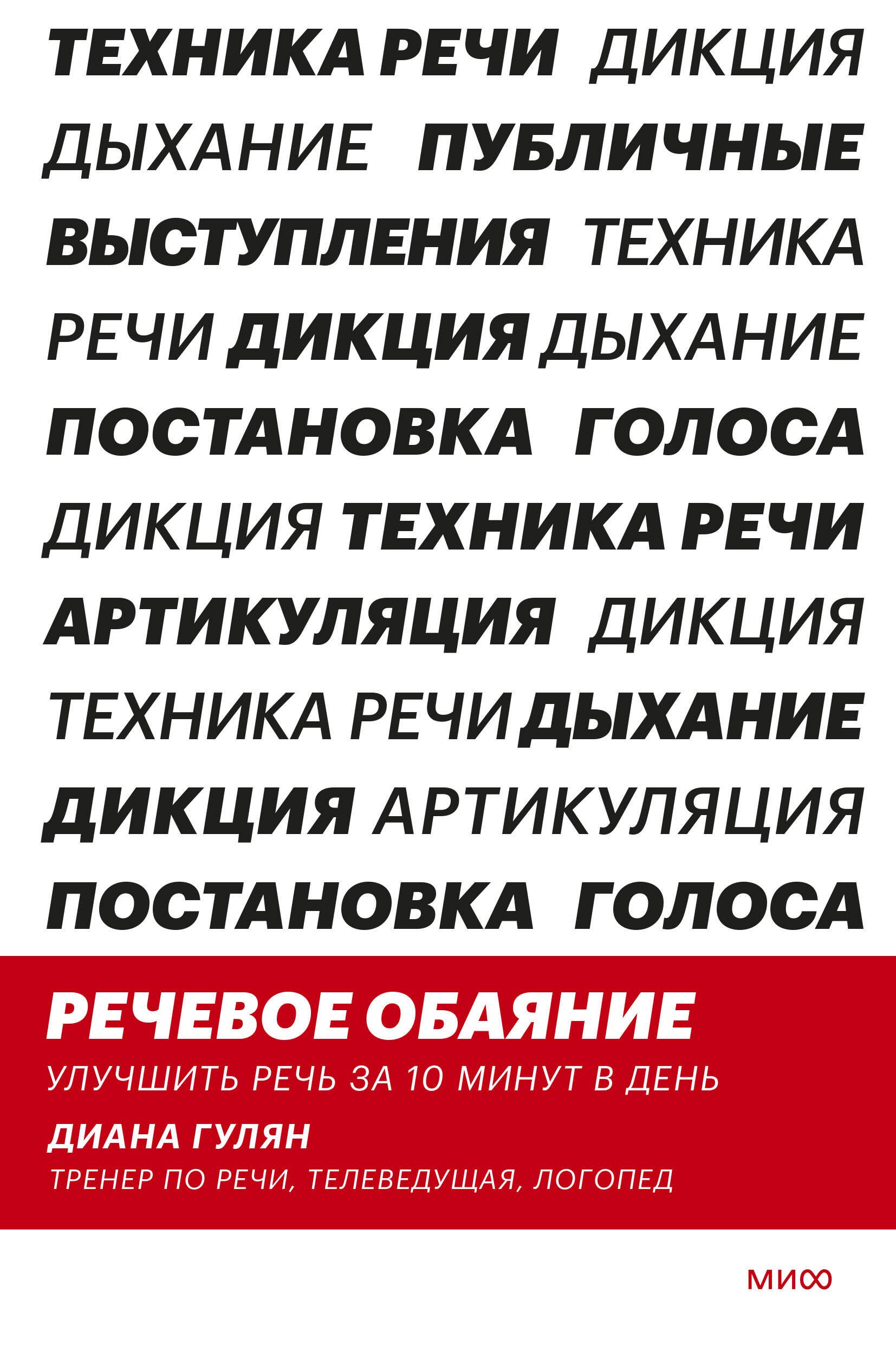 ТЕХНИКА РЕЧИ ДИКЦИЯ ДЫХАНИЕ ПУБЛИЧНЫЕ ВЫСТУПЛЕНИЯ ТЕХНИКА РЕЧИ ДИКЦИЯ ДЫХАНИЕ ПОСТАНОВКА ГОЛОСА ДИКЦИЯ ТЕХНИКА РЕЧИ АРТИКУЛЯЦИЯ ДИКЦИЯ ТЕХНИКА РЕЧИ ДЫХАНИЕ ДИКЦИЯ АРТИКУЛЯЦИЯ ПОСТАНОВКА ГОЛОСА

РЕЧЕВОЕ ОБАЯНИЕ

УЛУЧШИТЬ РЕЧЬ ЗА 10 МИНУТ В ДЕНЬ

ДИАНА ГУЛЯН

ТРЕНЕР ПО РЕЧИ, ТЕЛЕВЕДУЩАЯ, ЛОГОПЕД

МИФ